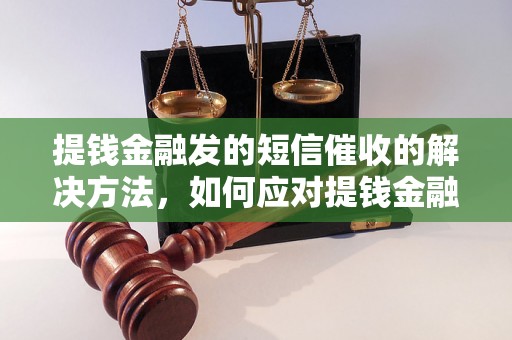 提钱金融发的短信催收的解决方法，如何应对提钱金融